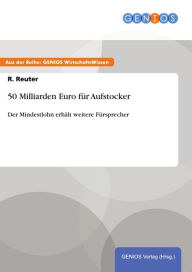 GENIOS

Aus der Reihe: GENIOS WirtschaftsWissen

R. Reuter

50 Milliarden Euro für Aufstocker

Der Mindestlohn erhält weitere Fürsprecher

GENIOS Verlag (Hrsg.)